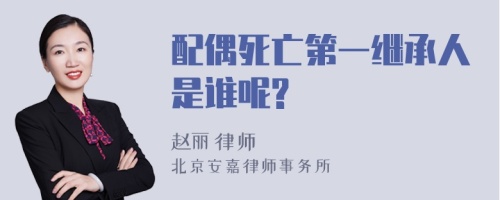 配偶死亡第一继承人是谁呢?

赵丽 律师
北京安嘉律师事务所